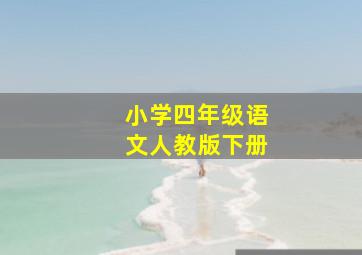 小学四年级语文人教版下册